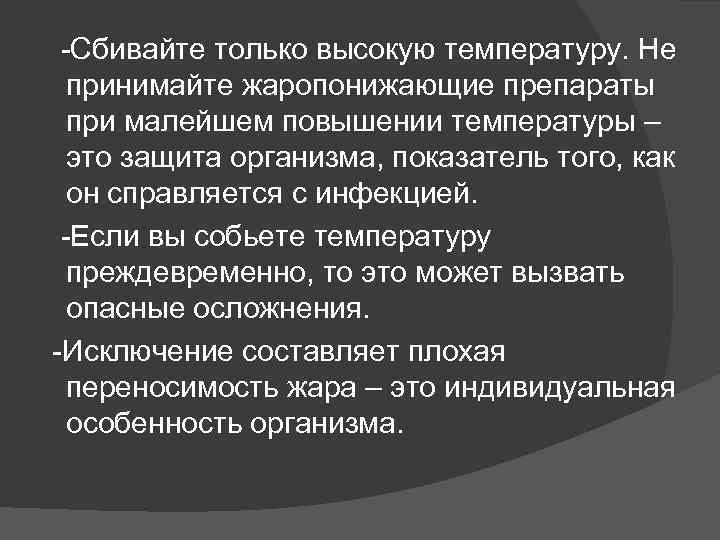 -Сбивайте только высокую температуру. Не принимайте жаропонижающие препараты при малейшем повышении температуры – это защита организма, показатель того, как он справляется с инфекцией.

-Если вы собьете температуру преждевременно, то это может вызвать опасные осложнения.

-Исключение составляет плохая переносимость жара – это индивидуальная особенность организма.